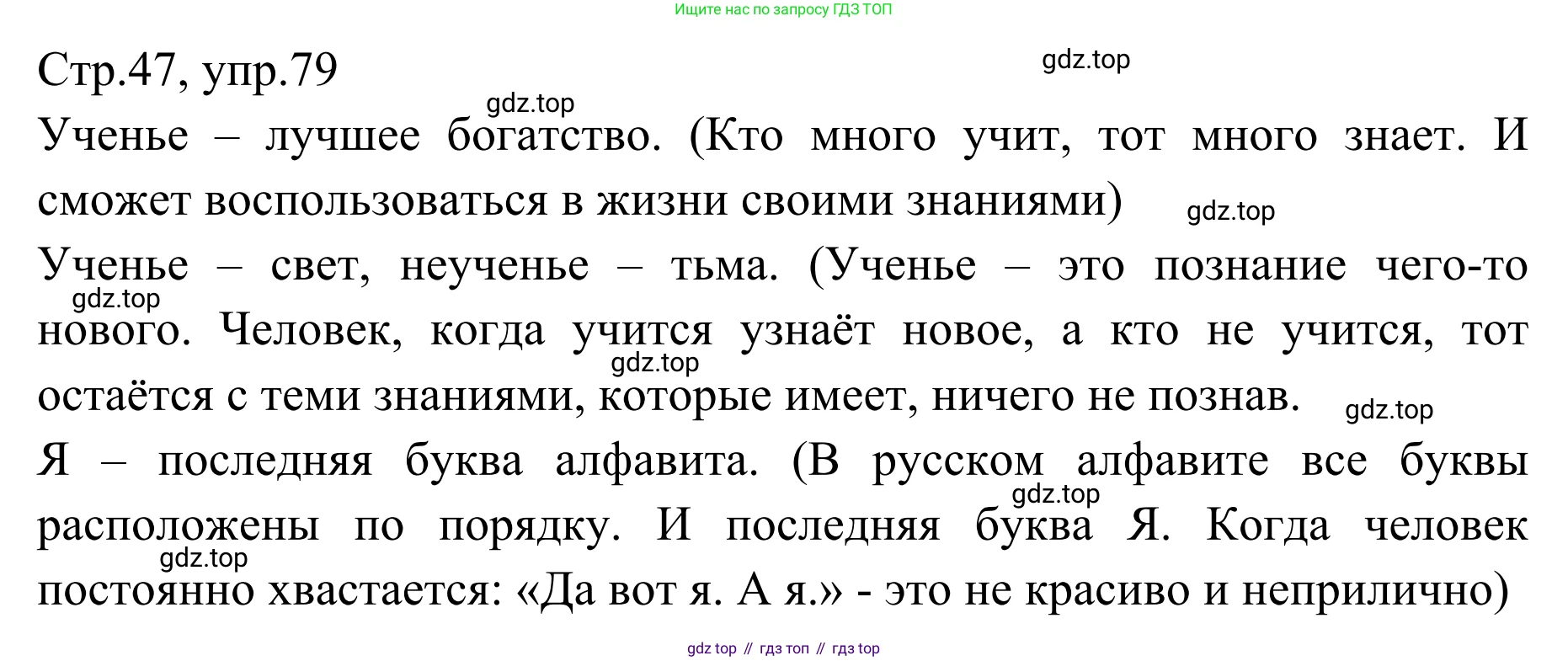 Ищите нас по запросу ГДЗ ТОП

Стр.47, упр.79

Ученье – лучшее богатство. (Кто много учит, тот много знает. И сможет воспользоваться в жизни своими знаниями)

Ученье – свет, неученье – тьма. (Ученье – это познание чего-то нового. Человек, когда учится узнаёт новое, а кто не учится, тот остаётся с теми знаниями, которые имеет, ничего не познав.

Я – последняя буква алфавита. (В русском алфавите все буквы расположены по порядку. И последняя буква Я. Когда человек постоянно хвастается: «Да вот я. А я.» - это не красиво и неприлично)

gdz top // гдз топ // гдз top

gdz.top